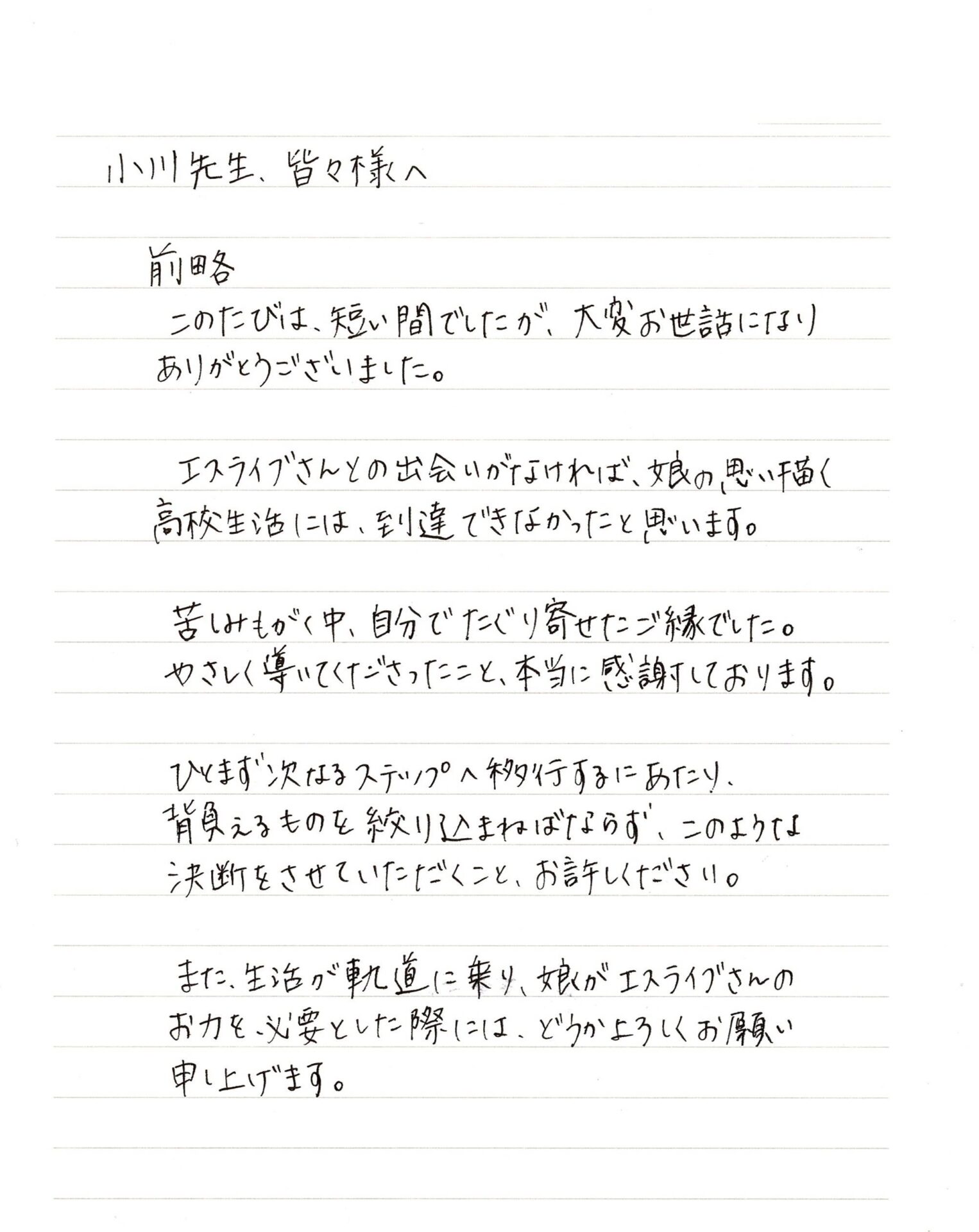 小川先生、皆々様へ

前略

このたびは、短い間でしたが、大変お世話になりありがとうございました。

エスライブさんとの出会いがなければ、娘の思い描く高校生活には、到達できなかったと思います。

苦しみもがく中、自分でたぐり寄せたご縁でした。やさしく導いてくださったこと、本当に感謝しております。

ひとまず次なるステップへ移行するにあたり、背負えるものを絞り込まねばならず、このような決断をさせていただくこと、お許しください。

また、生活が軌道に乗り、娘がエスライブさんのお力を必要とした際には、どうかよろしくお願い申し上げます。